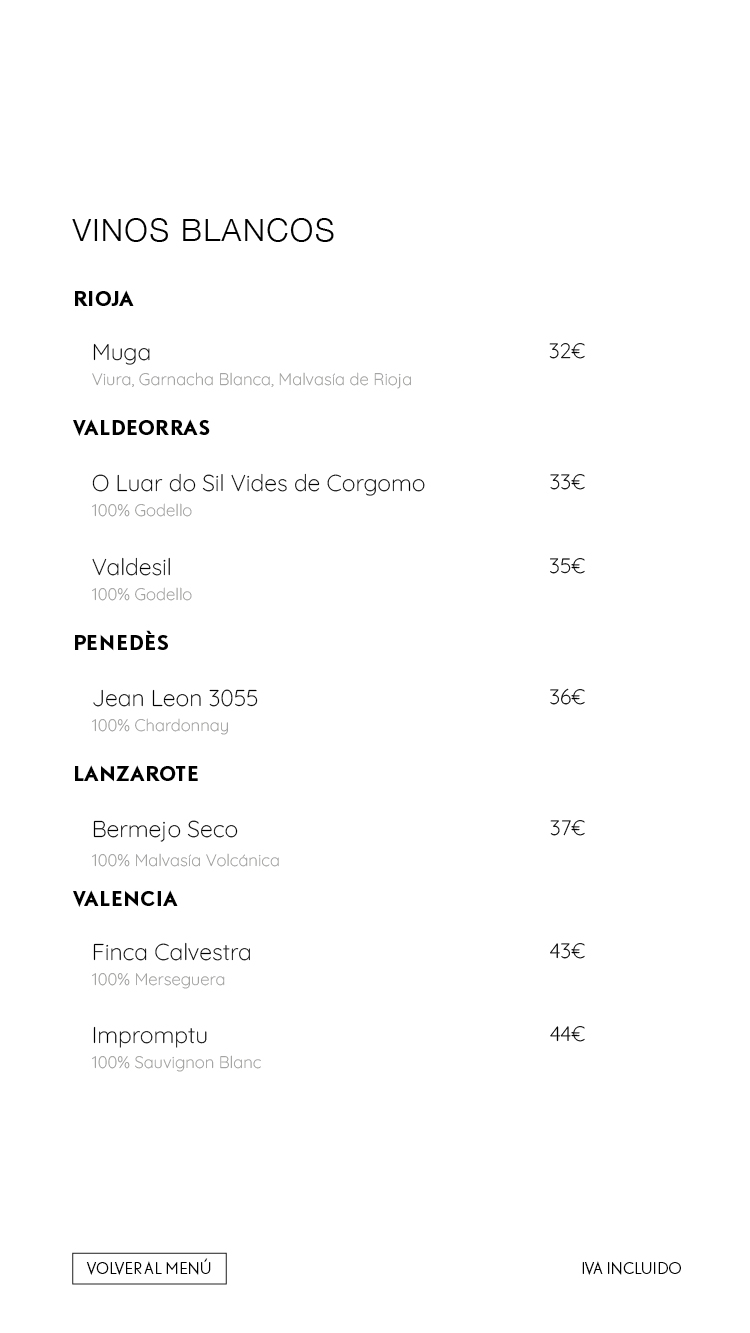 VINOS BLANCOS

RIOJA

Muga 32€
Viura, Garnacha Blanca, Malvasía de Rioja

VALDEORRAS

O Luar do Sil Vides de Corgomo 33€
100% Godello

Valdesil 35€
100% Godello

PENEDÈS

Jean Leon 3055 36€
100% Chardonnay

LANZAROTE

Bermejo Seco 37€
100% Malvasía Volcánica

VALENCIA

Finca Calvestra 43€
100% Merseguera

Impromptu 44€
100% Sauvignon Blanc

VOLVER AL MENÚ

IVA INCLUIDO